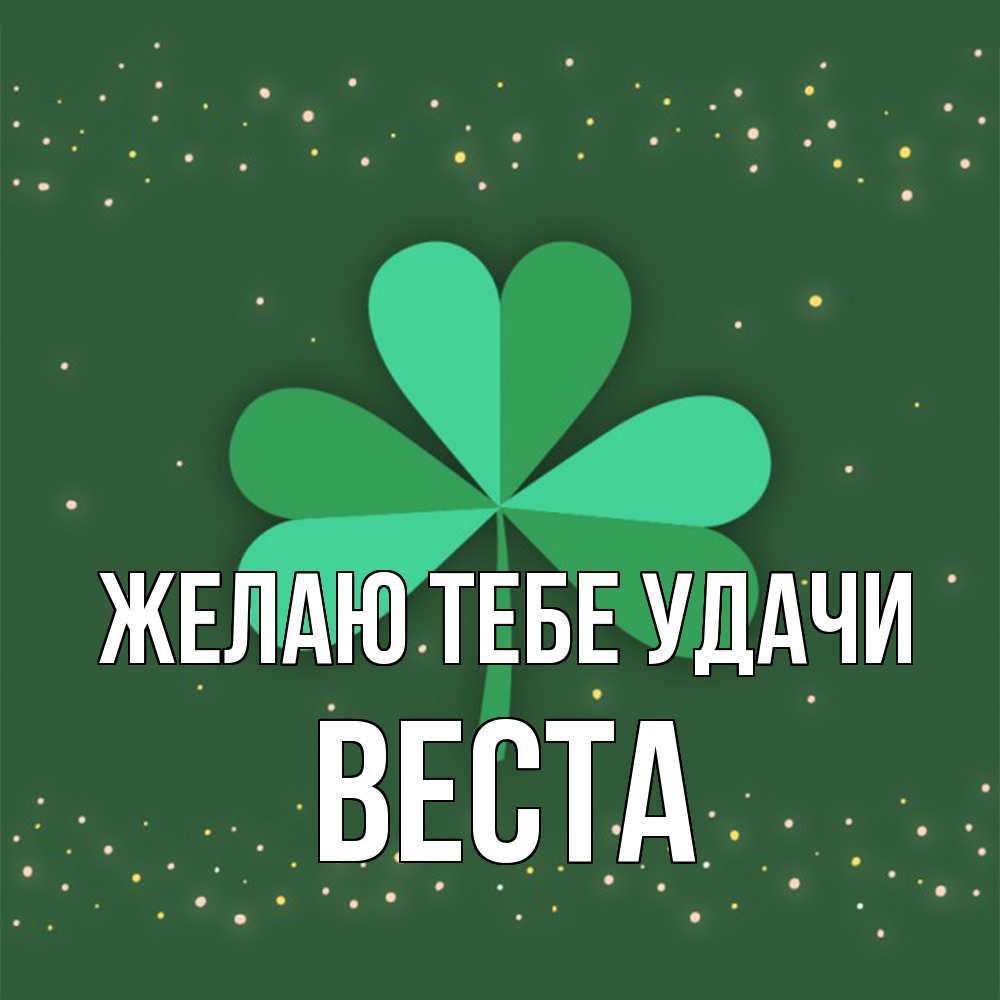 ЖЕЛАЮ ТЕБЕ УДАЧИ
ВЕСТА